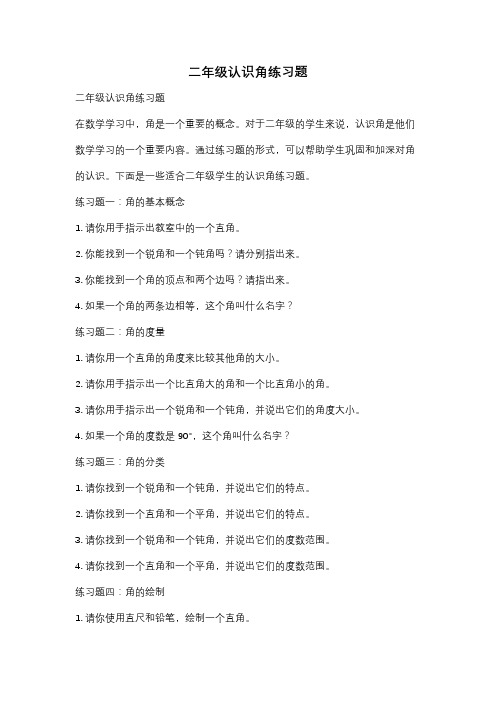 二年级认识角练习题

二年级认识角练习题

在数学学习中，角是一个重要的概念。对于二年级的学生来说，认识角是他们数学学习的一个重要内容。通过练习题的形式，可以帮助学生巩固和加深对角的认识。下面是一些适合二年级学生的认识角练习题。

练习题一：角的基本概念

1. 请你用手指示出教室中的一个直角。

2. 你能找到一个锐角和一个钝角吗？请分别指出来。

3. 你能找到一个角的顶点和两个边吗？请指出来。

4. 如果一个角的两条边相等，这个角叫什么名字？

练习题二：角的度量

1. 请你用一个直角的角度来比较其他角的大小。

2. 请你用手指示出一个比直角大的角和一个比直角小的角。

3. 请你用手指示出一个锐角和一个钝角，并说出它们的角度大小。

4. 如果一个角的度数是 90°，这个角叫什么名字？

练习题三：角的分类

1. 请你找到一个锐角和一个钝角，并说出它们的特点。

2. 请你找到一个直角和一个平角，并说出它们的特点。

3. 请你找到一个锐角和一个钝角，并说出它们的度数范围。

4. 请你找到一个直角和一个平角，并说出它们的度数范围。

练习题四：角的绘制

1. 请你使用直尺和铅笔，绘制一个直角。